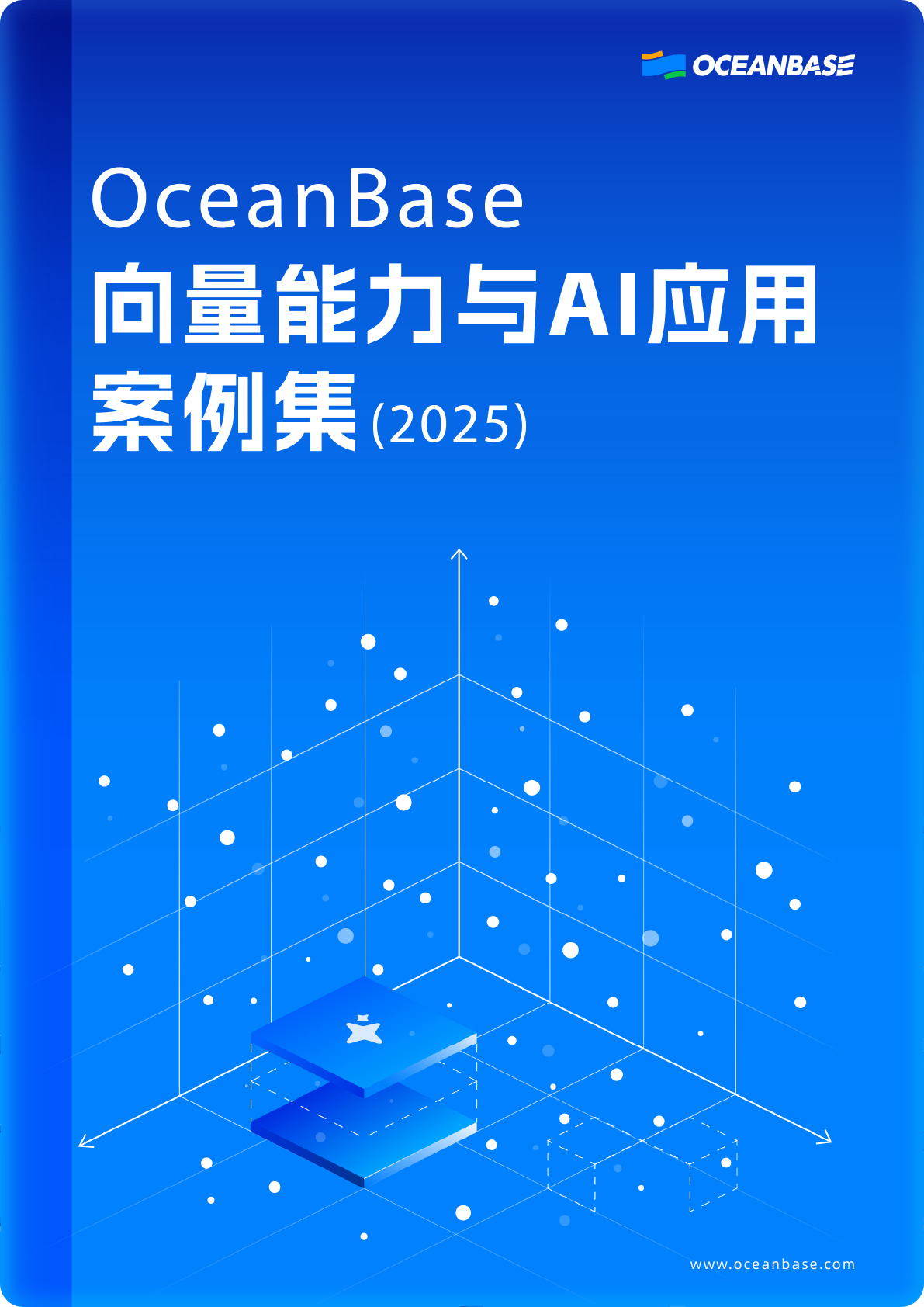 OCEANBASE

OceanBase
向量能力与AI应用
案例集(2025)

www.oceanbase.com